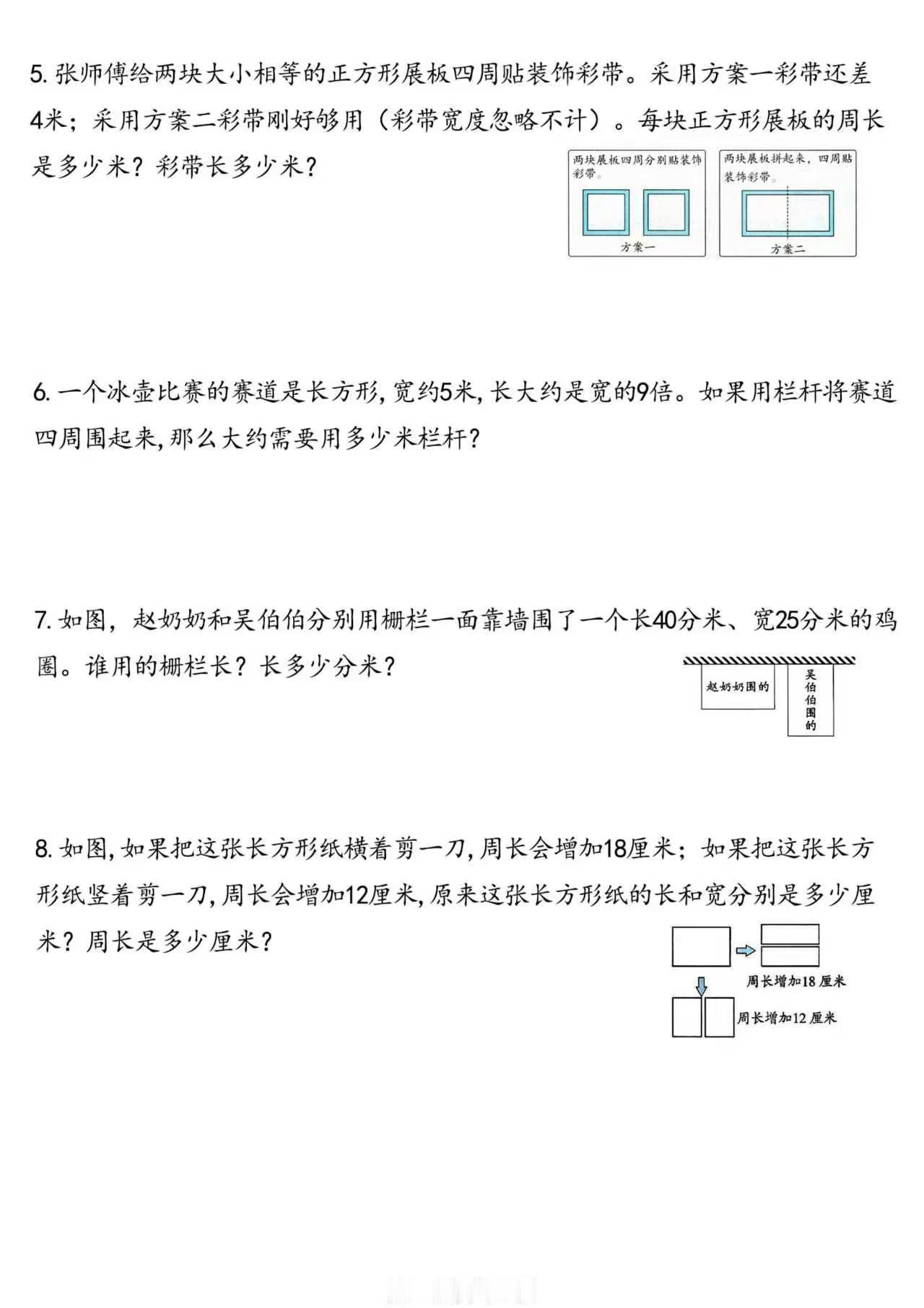 5. 张师傅给两块大小相等的正方形展板四周贴装饰彩带。采用方案一彩带还差4米；采用方案二彩带刚好够用（彩带宽度忽略不计）。每块正方形展板的周长是多少米？彩带长多少米？

两块展板四周分别贴装饰彩带。

方案一

两块展板拼起来，四周贴装饰彩带。

方案二

6. 一个冰壶比赛的赛道是长方形，宽约5米，长大约是宽的9倍。如果用栏杆将赛道四周围起来，那么大约需要用多少米栏杆？

7. 如图，赵奶奶和吴伯伯分别用栅栏一面靠墙围了一个长40分米、宽25分米的鸡圈。谁用的栅栏长？长多少分米？

赵奶奶围的

吴伯伯围的

8. 如图，如果把这张长方形纸横着剪一刀，周长会增加18厘米；如果把这张长方形纸竖着剪一刀，周长会增加12厘米，原来这张长方形纸的长和宽分别是多少厘米？周长是多少厘米？

周长增加18 厘米

周长增加12 厘米